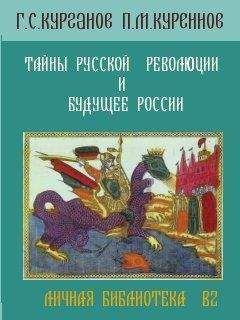 Г.С.КУРГАНОВ П.М.КУРЕННОВ

ТАЙНЫ РУССКОЙ РЕВОЛЮЦИИ И БУДУЩЕЕ РОССИИ

ЛИЧНАЯ БИБЛИОТЕКА ВZ